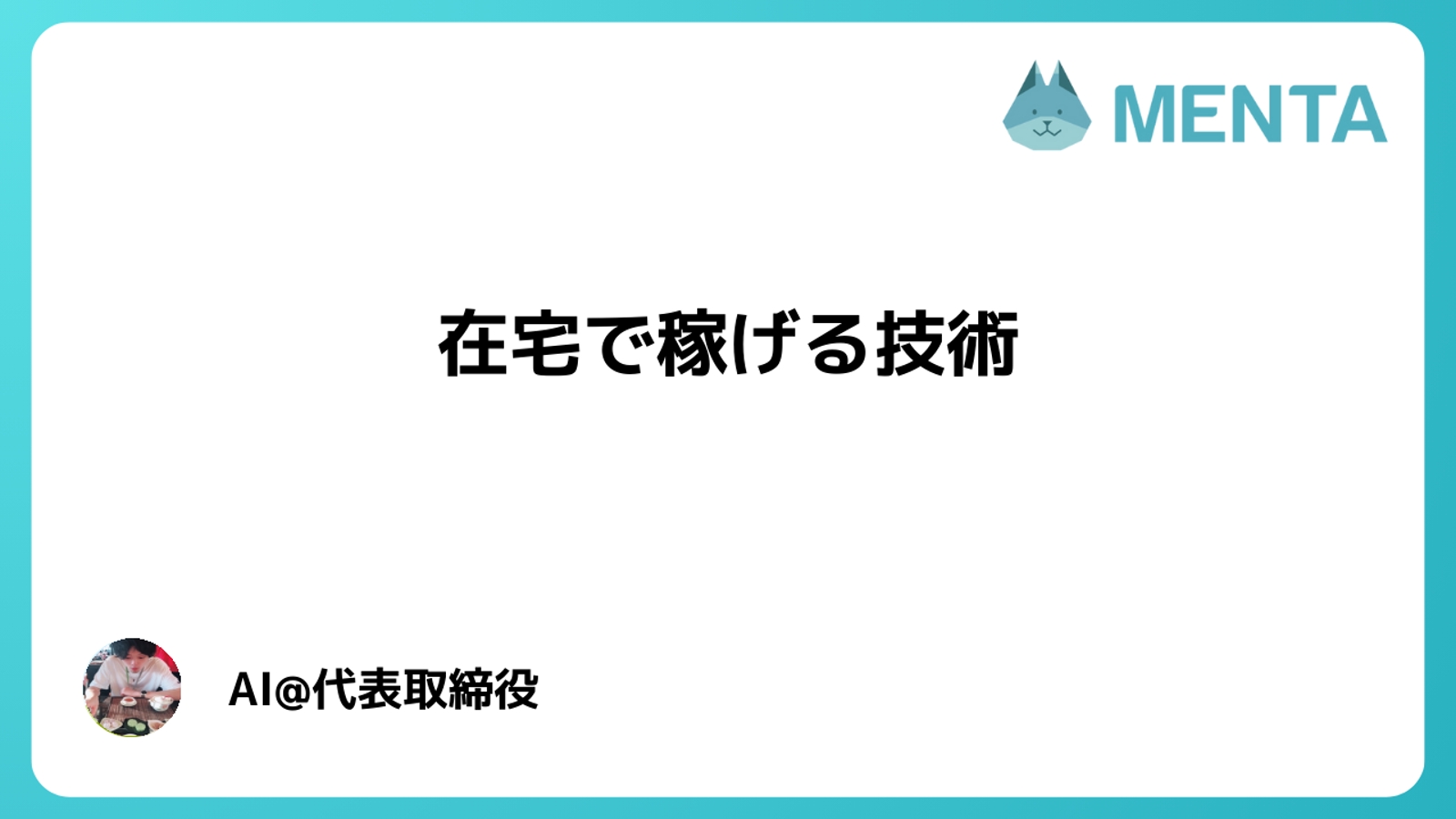 MENTA

在宅で稼げる技術

AI@代表取締役